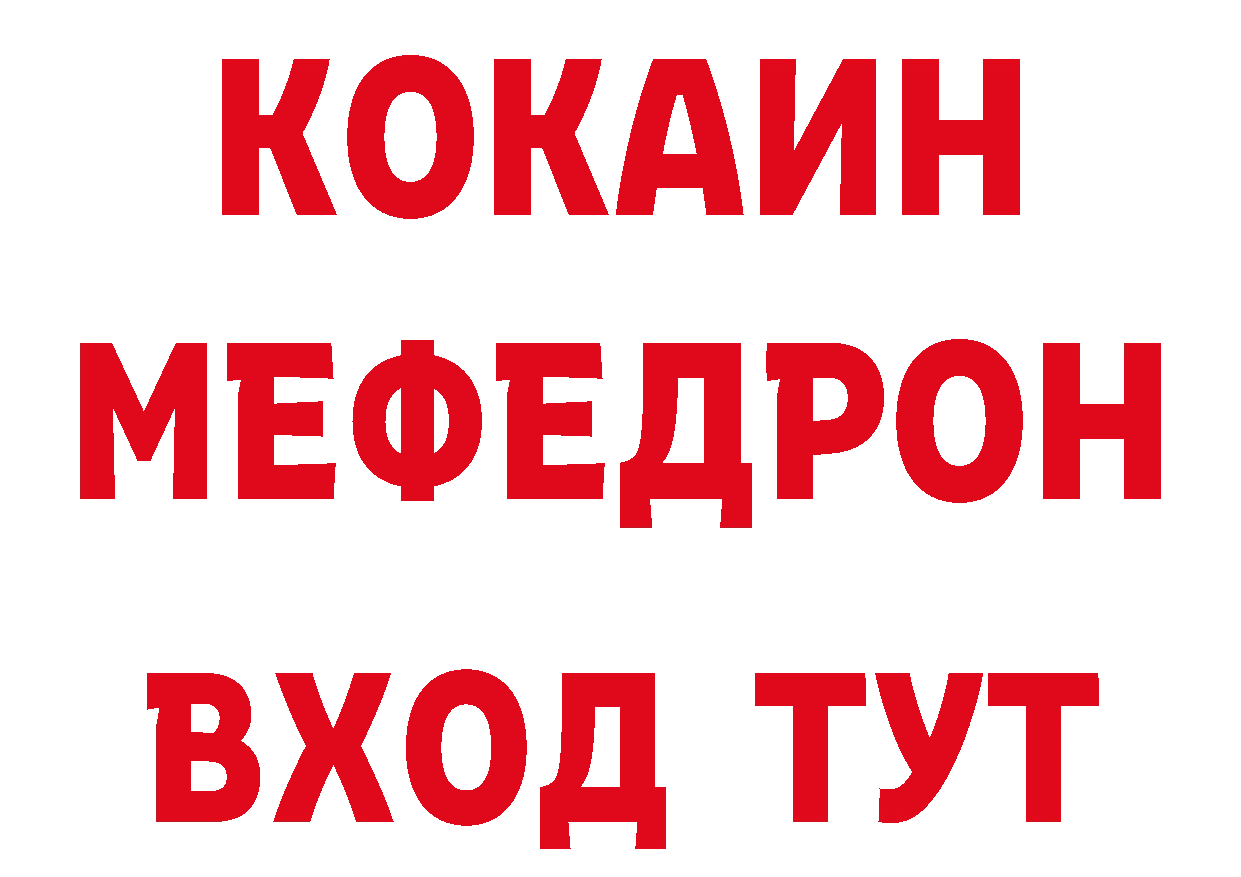 КОКАИН
МЕФЕДРОН
ВХОД ТУТ